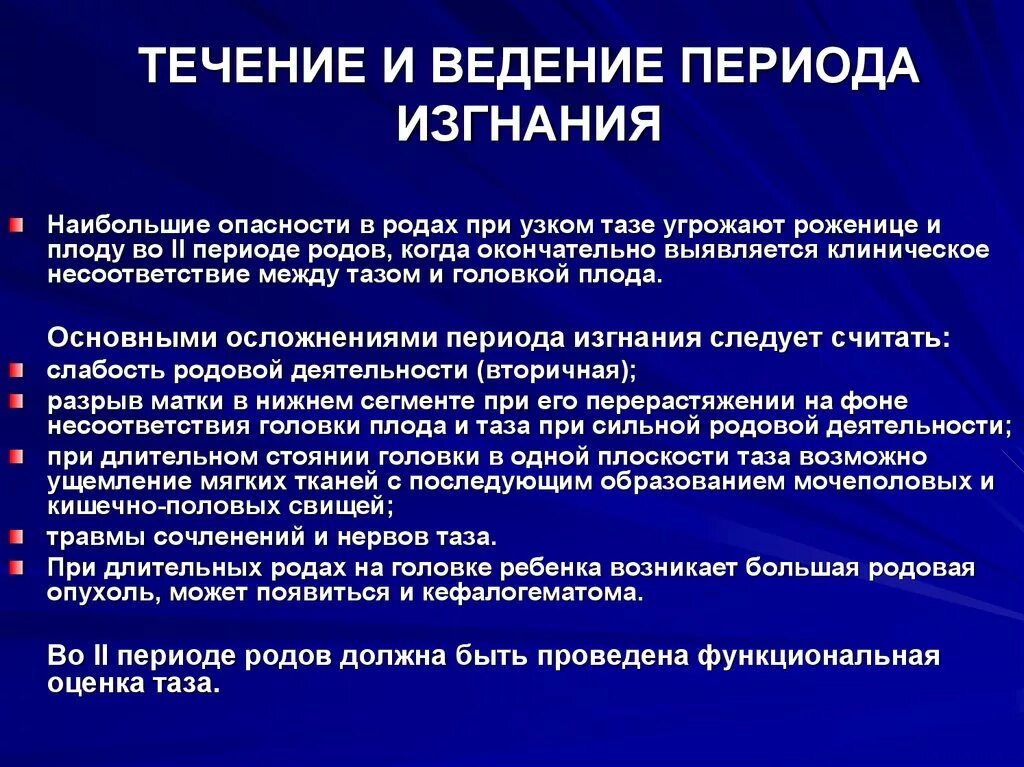 ТЕЧЕНИЕ И ВЕДЕНИЕ ПЕРИОДА ИЗГНАНИЯ

Наибольшие опасности в родах при узком тазе угрожают роженице и плоду во II периоде родов, когда окончательно выявляется клиническое несоответствие между тазом и головкой плода.

Основными осложнениями периода изгнания следует считать:

слабость родовой деятельности (вторичная);

разрыв матки в нижнем сегменте при его перерастяжении на фоне несоответствия головки плода и таза при сильной родовой деятельности;

при длительном стоянии головки в одной плоскости таза возможно ущемление мягких тканей с последующим образованием мочеполовых и кишечно-половых свищей;

травмы сочленений и нервов таза.

При длительных родах на головке ребенка возникает большая родовая опухоль, может появиться и кефалогематома.

Во II периоде родов должна быть проведена функциональная оценка таза.